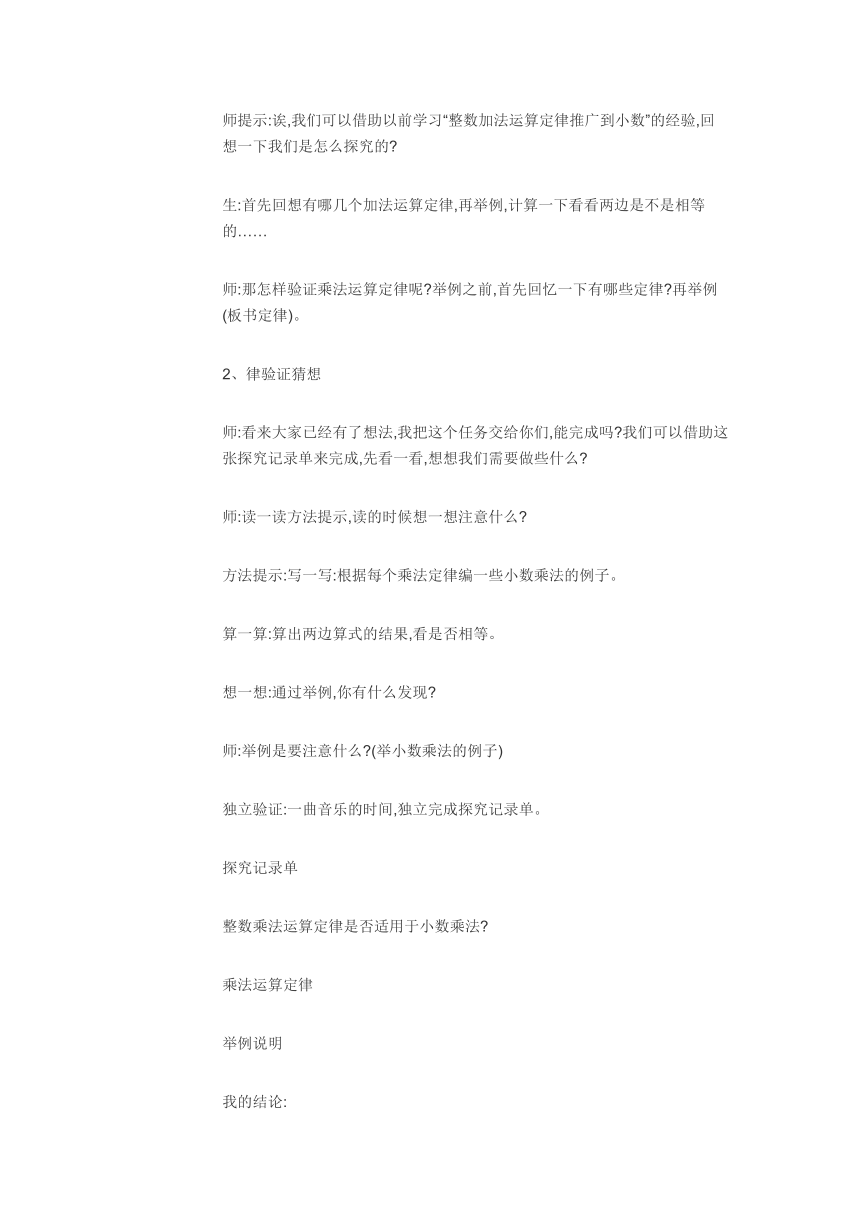 师提示:诶,我们可以借助以前学习“整数加法运算定律推广到小数”的经验,回想一下我们是怎么探究的?

生:首先回想有哪几个加法运算定律,再举例,计算一下看看两边是不是相等的……

师:那怎样验证乘法运算定律呢?举例之前,首先回忆一下有哪些定律?再举例(板书定律)。

2、律验证猜想

师:看来大家已经有了想法,我把这个任务交给你们,能完成吗?我们可以借助这张探究记录单来完成,先看一看,想想我们需要做些什么?

师:读一读方法提示,读的时候想一想注意什么?

方法提示:写一写:根据每个乘法定律编一些小数乘法的例子。

算一算:算出两边算式的结果,看是否相等。

想一想:通过举例,你有什么发现?

师:举例是要注意什么?(举小数乘法的例子)

独立验证:一曲音乐的时间,独立完成探究记录单。

探究记录单

整数乘法运算定律是否适用于小数乘法?

乘法运算定律

举例说明

我的结论: